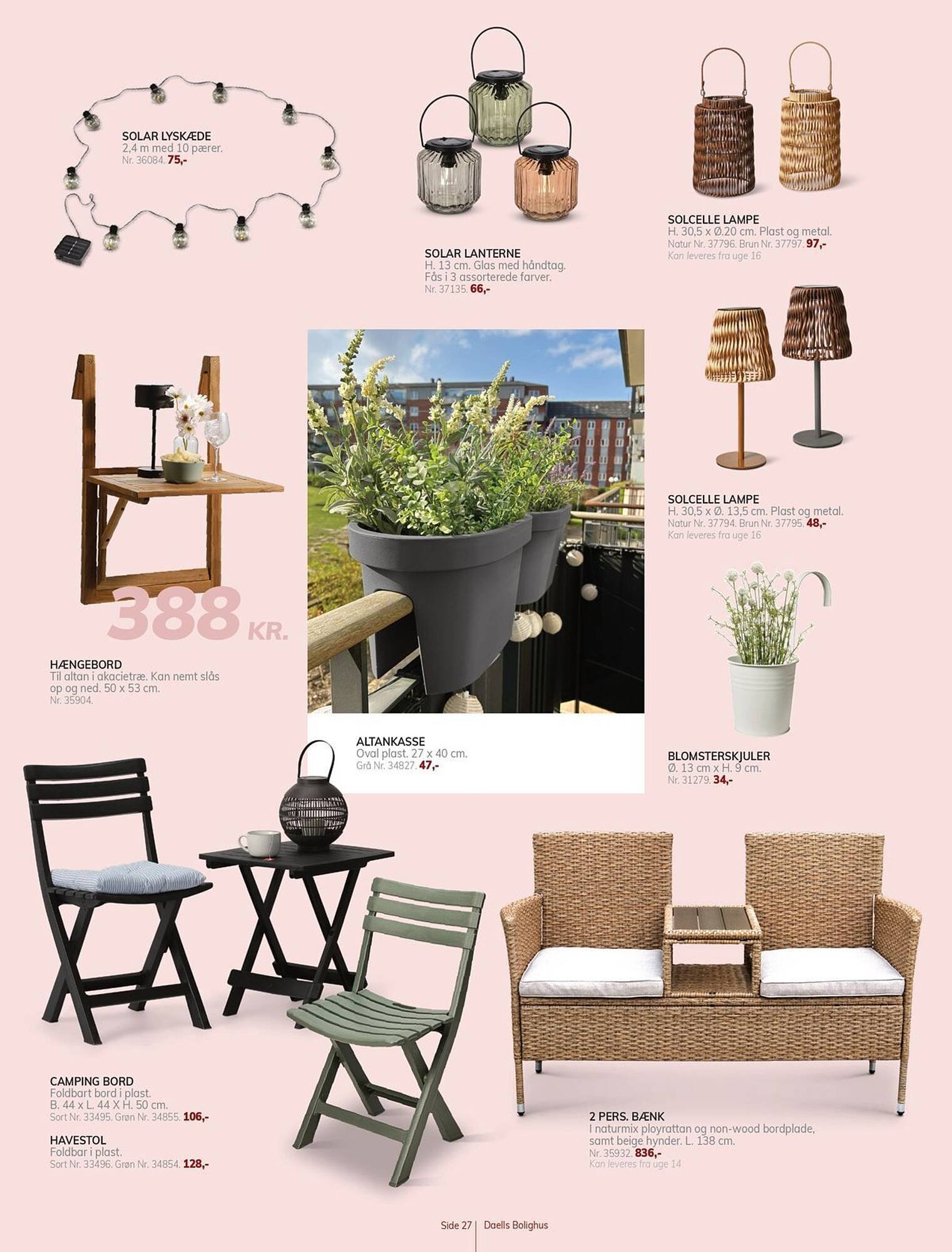 SOLAR LYSKÆDE
2,4 m med 10 pærer.
Nr. 36084. 75,-

SOLAR LANTERNE
H. 13 cm. Glas med håndtag.
Fås i 3 assorterede farver.
Nr. 37135. 66,-

SOLCELLE LAMPE
H. 30,5 x Ø.20 cm. Plast og metal.
Natur Nr. 37796. Brun Nr. 37797. 97,-
Kan leveres fra uge 16

388 KR.

HÆNGEBORD
Til altan i akacietræ. Kan nemt slås op og ned. 50 x 53 cm.
Nr. 35904.

ALTANKASSE
Oval plast. 27 x 40 cm.
Grå Nr. 34827. 47,-

SOLCELLE LAMPE
H. 30,5 x Ø. 13,5 cm. Plast og metal.
Natur Nr. 37794. Brun Nr. 37795. 48,-
Kan leveres fra uge 16

BLOMSTERSKJULER
Ø. 13 cm x H. 9 cm.
Nr. 31279. 34,-

CAMPING BORD
Foldbart bord i plast.
B. 44 x L. 44 X H. 50 cm.
Sort Nr. 33495. Grøn Nr. 34855. 106,-

HAVESTOL
Foldbar i plast.
Sort Nr. 33496. Grøn Nr. 34854. 128,-

2 PERS. BÆNK
I naturmix ployrattan og non-wood bordplade, samt beige hynder. L. 138 cm.
Nr. 35932. 836,-
Kan leveres fra uge 14

Side 27 | Daells Bolighus